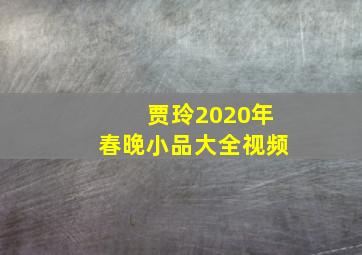 贾玲2020年
春晚小品大全视频